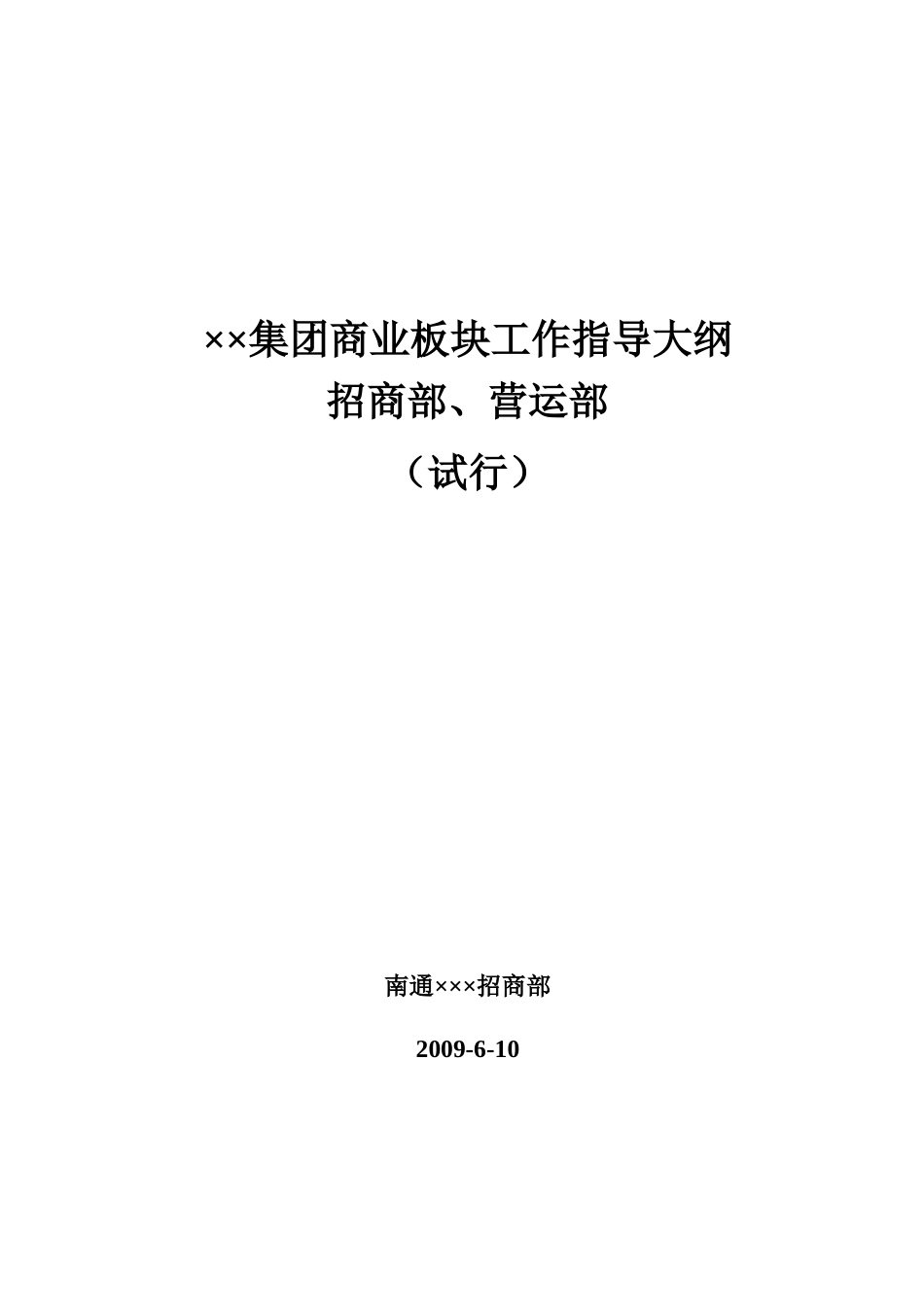 ××集团商业板块工作指导大纲
招商部、营运部
（试行）

南通×××招商部

2009-6-10